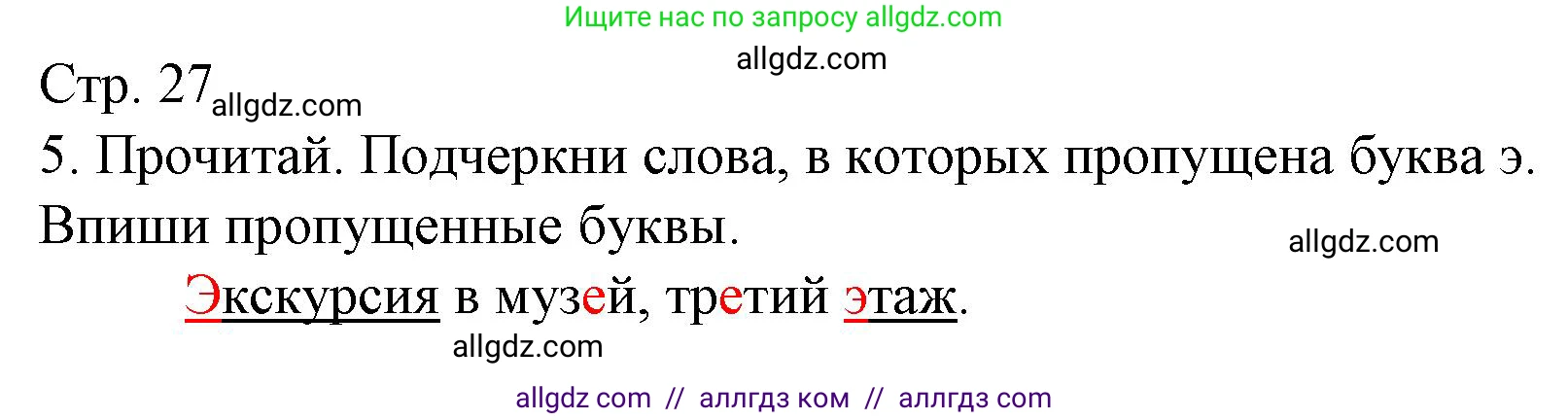 Ищите нас по запросу allgdz.com

allgdz.com

Стр. 27 allgdz.com

5. Прочитай. Подчеркни слова, в которых пропущена буква э. Впиши пропущенные буквы.

allgdz.com

Экскурсия в музей, третий этаж.

allgdz.com

allgdz com // аллгдз ком // аллгдз com